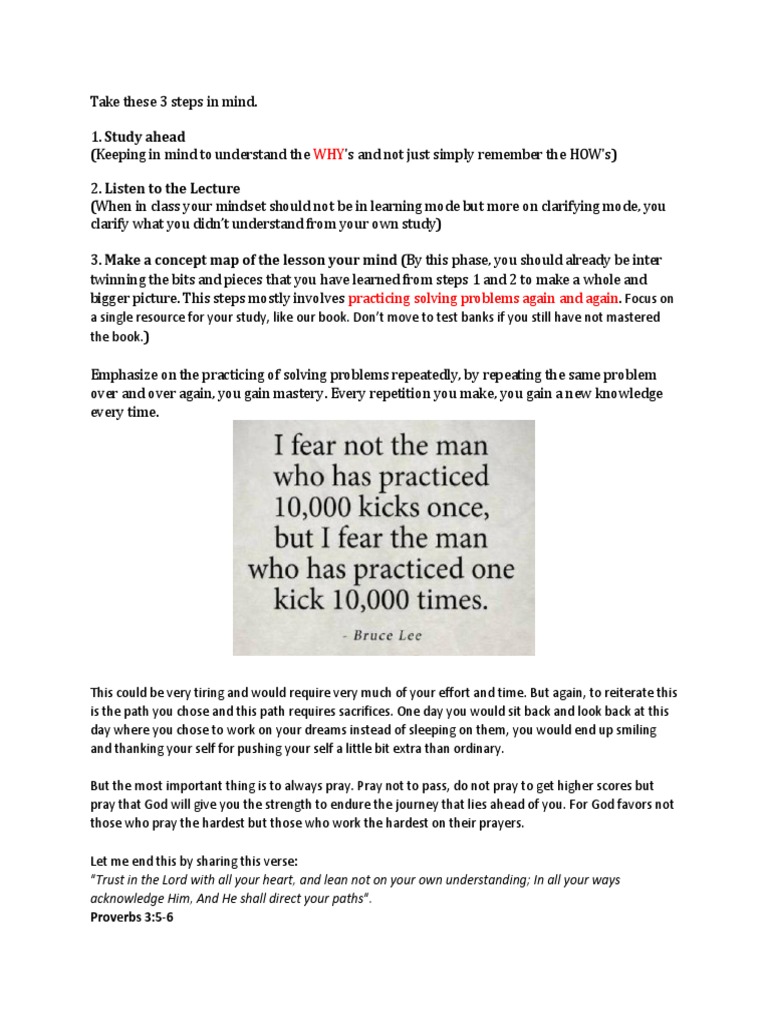 Take these 3 steps in mind.

1. Study ahead
(Keeping in mind to understand the WHY's and not just simply remember the HOW's)

2. Listen to the Lecture
(When in class your mindset should not be in learning mode but more on clarifying mode, you clarify what you didn't understand from your own study)

3. Make a concept map of the lesson your mind (By this phase, you should already be inter twinning the bits and pieces that you have learned from steps 1 and 2 to make a whole and bigger picture. This steps mostly involves practicing solving problems again and again. Focus on a single resource for your study, like our book. Don't move to test banks if you still have not mastered the book.)

Emphasize on the practicing of solving problems repeatedly, by repeating the same problem over and over again, you gain mastery. Every repetition you make, you gain a new knowledge every time.

I fear not the man who has practiced 10,000 kicks once, but I fear the man who has practiced one kick 10,000 times.

- Bruce Lee

This could be very tiring and would require very much of your effort and time. But again, to reiterate this is the path you chose and this path requires sacrifices. One day you would sit back and look back at this day where you chose to work on your dreams instead of sleeping on them, you would end up smiling and thanking your self for pushing your self a little bit extra than ordinary.

But the most important thing is to always pray. Pray not to pass, do not pray to get higher scores but pray that God will give you the strength to endure the journey that lies ahead of you. For God favors not those who pray the hardest but those who work the hardest on their prayers.

Let me end this by sharing this verse:
"Trust in the Lord with all your heart, and lean not on your own understanding; In all your ways acknowledge Him, And He shall direct your paths".
Proverbs 3:5-6